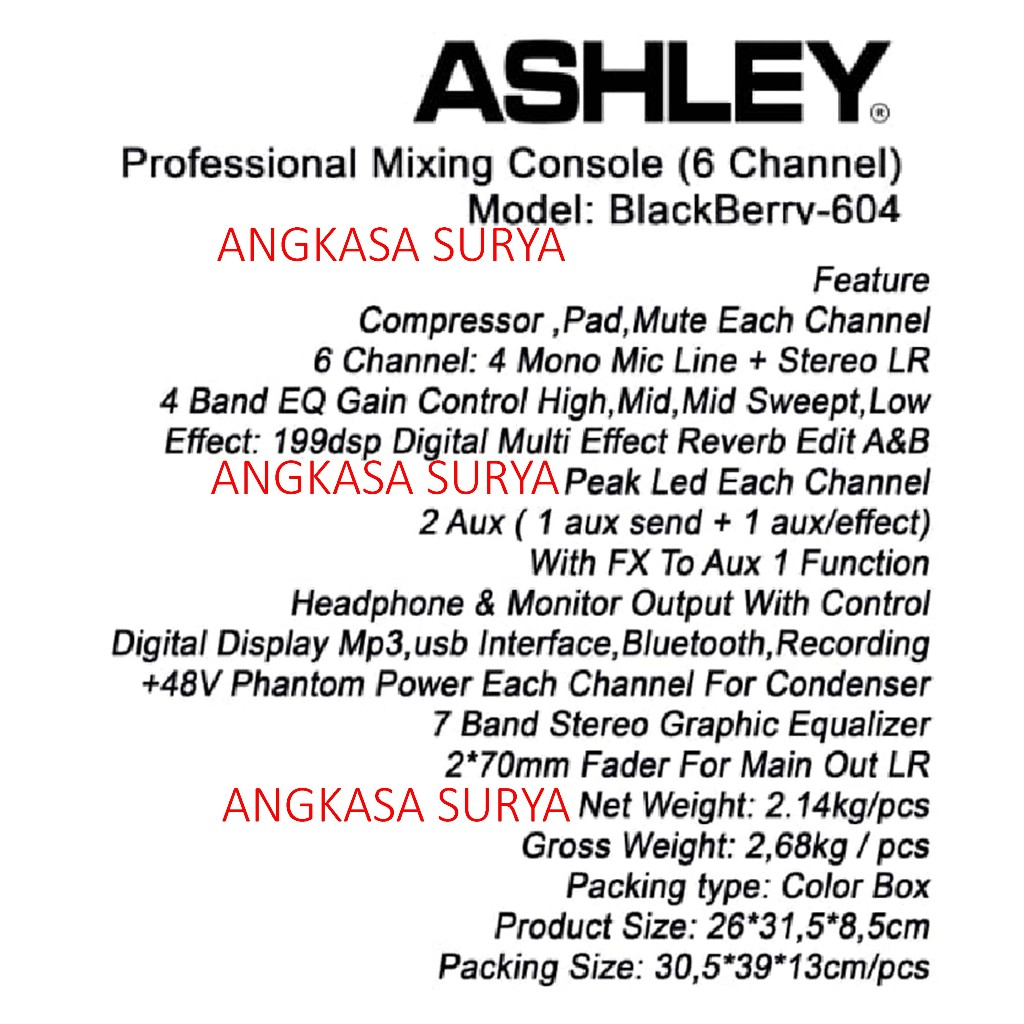 ASHLEY®

Professional Mixing Console (6 Channel)
Model: BlackBerry-604

Feature
Compressor ,Pad,Mute Each Channel
6 Channel: 4 Mono Mic Line + Stereo LR
4 Band EQ Gain Control High,Mid,Mid Sweept,Low
Effect: 199dsp Digital Multi Effect Reverb Edit A&B
Peak Led Each Channel
2 Aux ( 1 aux send + 1 aux/effect)
With FX To Aux 1 Function
Headphone & Monitor Output With Control
Digital Display Mp3,usb Interface,Bluetooth,Recording
+48V Phantom Power Each Channel For Condenser
7 Band Stereo Graphic Equalizer
2*70mm Fader For Main Out LR
Net Weight: 2.14kg/pcs
Gross Weight: 2,68kg / pcs
Packing type: Color Box
Product Size: 26*31,5*8,5cm
Packing Size: 30,5*39*13cm/pcs

ANGKASA SURYA